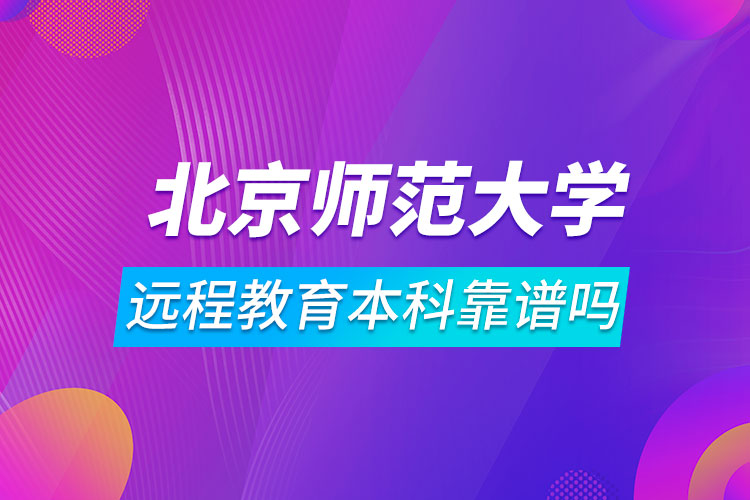 北京师范大学

远程教育本科靠谱吗